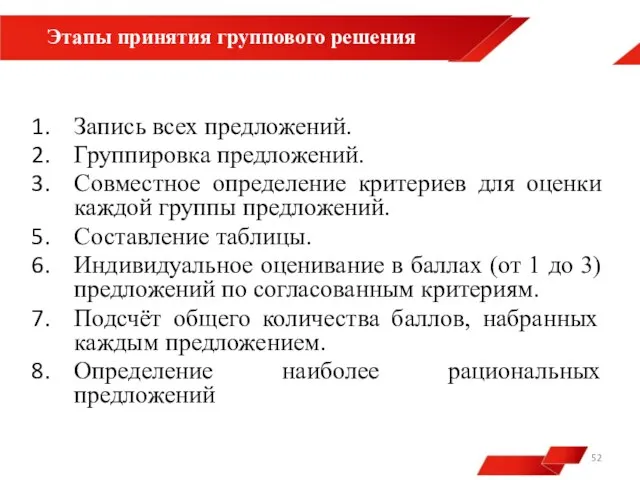 Этапы принятия группового решения

1. Запись всех предложений.
2. Группировка предложений.
3. Совместное определение критериев для оценки каждой группы предложений.
5. Составление таблицы.
6. Индивидуальное оценивание в баллах (от 1 до 3) предложений по согласованным критериям.
7. Подсчёт общего количества баллов, набранных каждым предложением.
8. Определение наиболее рациональных предложений

52